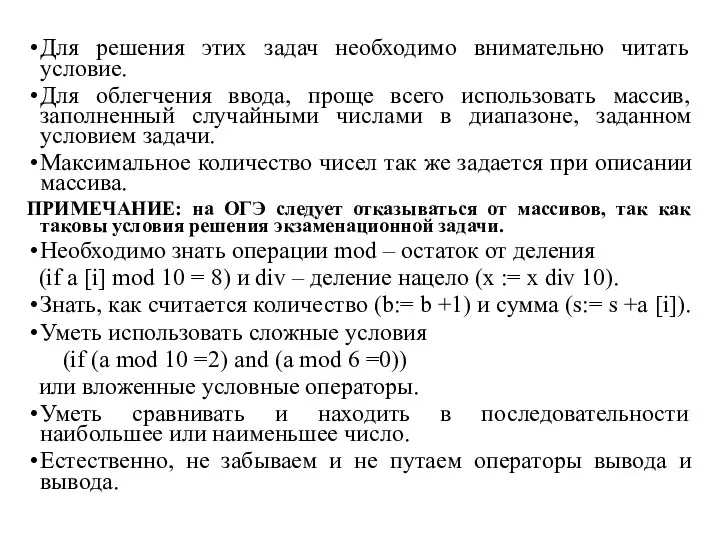 •Для решения этих задач необходимо внимательно читать условие.

•Для облегчения ввода, проще всего использовать массив, заполненный случайными числами в диапазоне, заданном условием задачи.

•Максимальное количество чисел так же задается при описании массива.

ПРИМЕЧАНИЕ: на ОГЭ следует отказываться от массивов, так как таковы условия решения экзаменационной задачи.

•Необходимо знать операции mod – остаток от деления (if a [i] mod 10 = 8) и div – деление нацело (x := x div 10).

•Знать, как считается количество (b:= b +1) и сумма (s:= s +a [i]).

•Уметь использовать сложные условия (if (a mod 10 =2) and (a mod 6 =0)) или вложенные условные операторы.

•Уметь сравнивать и находить в последовательности наибольшее или наименьшее число.

•Естественно, не забываем и не путаем операторы вывода и вывода.